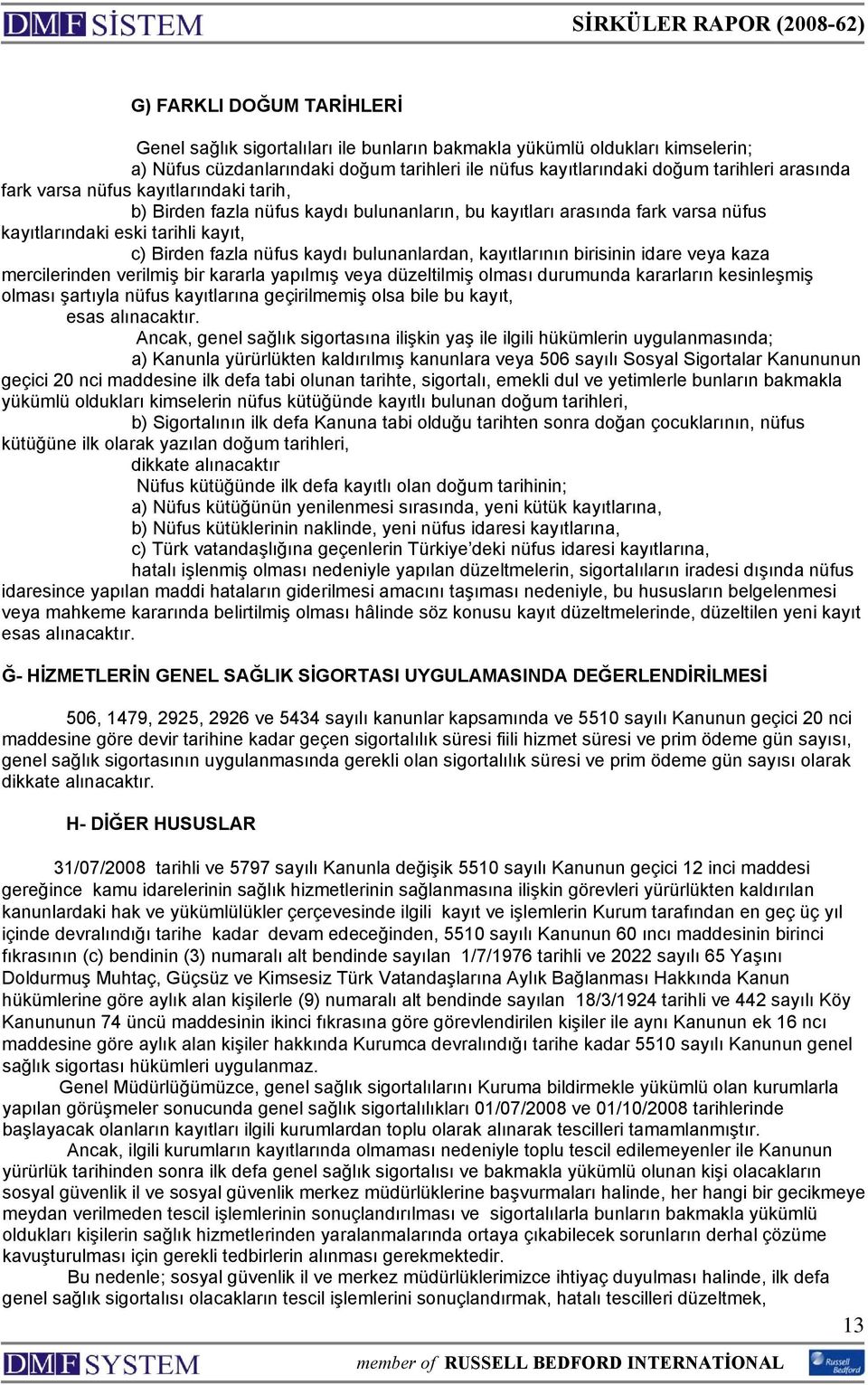 DMF SİSTEM SİRKÜLER RAPOR (2008-62)

G) FARKLI DOĞUM TARİHLERİ

Genel sağlık sigortalıları ile bunların bakmakla yükümlü oldukları kimselerin;

a) Nüfus cüzdanlarındaki doğum tarihleri ile nüfus kayıtlarındaki doğum tarihleri arasında fark varsa nüfus kayıtlarındaki tarih,

b) Birden fazla nüfus kaydı bulunanların, bu kayıtları arasında fark varsa nüfus kayıtlarındaki eski tarihli kayıt,

c) Birden fazla nüfus kaydı bulunanlardan, kayıtlarının birisinin idare veya kaza mercilerinden verilmiş bir kararla yapılmış veya düzeltilmiş olması durumunda kararların kesinleşmiş olması şartıyla nüfus kayıtlarına geçirilmemiş olsa bile bu kayıt,

esas alınacaktır.

Ancak, genel sağlık sigortasına ilişkin yaş ile ilgili hükümlerin uygulanmasında;

a) Kanunla yürürlükten kaldırılmış kanunlara veya 506 sayılı Sosyal Sigortalar Kanununun geçici 20 nci maddesine ilk defa tabi olunan tarihte, sigortalı, emekli dul ve yetimlerle bunların bakmakla yükümlü oldukları kimselerin nüfus kütüğünde kayıtlı bulunan doğum tarihleri,

b) Sigortalının ilk defa Kanuna tabi olduğu tarihten sonra doğan çocuklarının, nüfus kütüğüne ilk olarak yazılan doğum tarihleri,

dikkate alınacaktır

Nüfus kütüğünde ilk defa kayıtlı olan doğum tarihinin;

a) Nüfus kütüğünün yenilenmesi sırasında, yeni kütük kayıtlarına,

b) Nüfus kütüklerinin naklinde, yeni nüfus idaresi kayıtlarına,

c) Türk vatandaşlığına geçenlerin Türkiye'deki nüfus idaresi kayıtlarına,

hatalı işlenmiş olması nedeniyle yapılan düzeltmelerin, sigortalıların iradesi dışında nüfus idaresince yapılan maddi hataların giderilmesi amacını taşıması nedeniyle, bu hususların belgelenmesi veya mahkeme kararında belirtilmiş olması hâlinde söz konusu kayıt düzeltmelerinde, düzeltilen yeni kayıt esas alınacaktır.

Ğ- HİZMETLERİN GENEL SAĞLIK SİGORTASI UYGULAMASINDA DEĞERLENDİRİLMESİ

506, 1479, 2925, 2926 ve 5434 sayılı kanunlar kapsamında ve 5510 sayılı Kanunun geçici 20 nci maddesine göre devir tarihine kadar geçen sigortalılık süresi fiili hizmet süresi ve prim ödeme gün sayısı, genel sağlık sigortasının uygulanmasında gerekli olan sigortalılık süresi ve prim ödeme gün sayısı olarak dikkate alınacaktır.

H- DİĞER HUSUSLAR

31/07/2008 tarihli ve 5797 sayılı Kanunla değişik 5510 sayılı Kanunun geçici 12 inci maddesi gereğince kamu idarelerinin sağlık hizmetlerinin sağlanmasına ilişkin görevleri yürürlükten kaldırılan kanunlardaki hak ve yükümlülükler çerçevesinde ilgili kayıt ve işlemlerin Kurum tarafından en geç üç yıl içinde devralındığı tarihe kadar devam edeceğinden, 5510 sayılı Kanunun 60 ıncı maddesinin birinci fıkrasının (c) bendinin (3) numaralı alt bendinde sayılan 1/7/1976 tarihli ve 2022 sayılı 65 Yaşını Doldurmuş Muhtaç, Güçsüz ve Kimsesiz Türk Vatandaşlarına Aylık Bağlanması Hakkında Kanun hükümlerine göre aylık alan kişilerle (9) numaralı alt bendinde sayılan 18/3/1924 tarihli ve 442 sayılı Köy Kanununun 74 üncü maddesinin ikinci fıkrasına göre görevlendirilen kişiler ile aynı Kanunun ek 16 ncı maddesine göre aylık alan kişiler hakkında Kurumca devralındığı tarihe kadar 5510 sayılı Kanunun genel sağlık sigortası hükümleri uygulanmaz.

Genel Müdürlüğümüzce, genel sağlık sigortalılarını Kuruma bildirmekle yükümlü olan kurumlarla yapılan görüşmeler sonucunda genel sağlık sigortalılıkları 01/07/2008 ve 01/10/2008 tarihlerinde başlayacak olanların kayıtları ilgili kurumlardan toplu olarak alınarak tescilleri tamamlanmıştır.

Ancak, ilgili kurumların kayıtlarında olmaması nedeniyle toplu tescil edilemeyenler ile Kanunun yürürlük tarihinden sonra ilk defa genel sağlık sigortalısı ve bakmakla yükümlü olunan kişi olacakların sosyal güvenlik il ve sosyal güvenlik merkez müdürlüklerine başvurmaları halinde, her hangi bir gecikmeye meydan verilmeden tescil işlemlerinin sonuçlandırılması ve sigortalılarla bunların bakmakla yükümlü oldukları kişilerin sağlık hizmetlerinden yaralanmalarında ortaya çıkabilecek sorunların derhal çözüme kavuşturulması için gerekli tedbirlerin alınması gerekmektedir.

Bu nedenle; sosyal güvenlik il ve merkez müdürlüklerimizce ihtiyaç duyulması halinde, ilk defa genel sağlık sigortalısı olacakların tescil işlemlerini sonuçlandırmak, hatalı tescilleri düzeltmek,

13

DMF SYSTEM member of RUSSELL BEDFORD INTERNATİONAL Russell Bedford